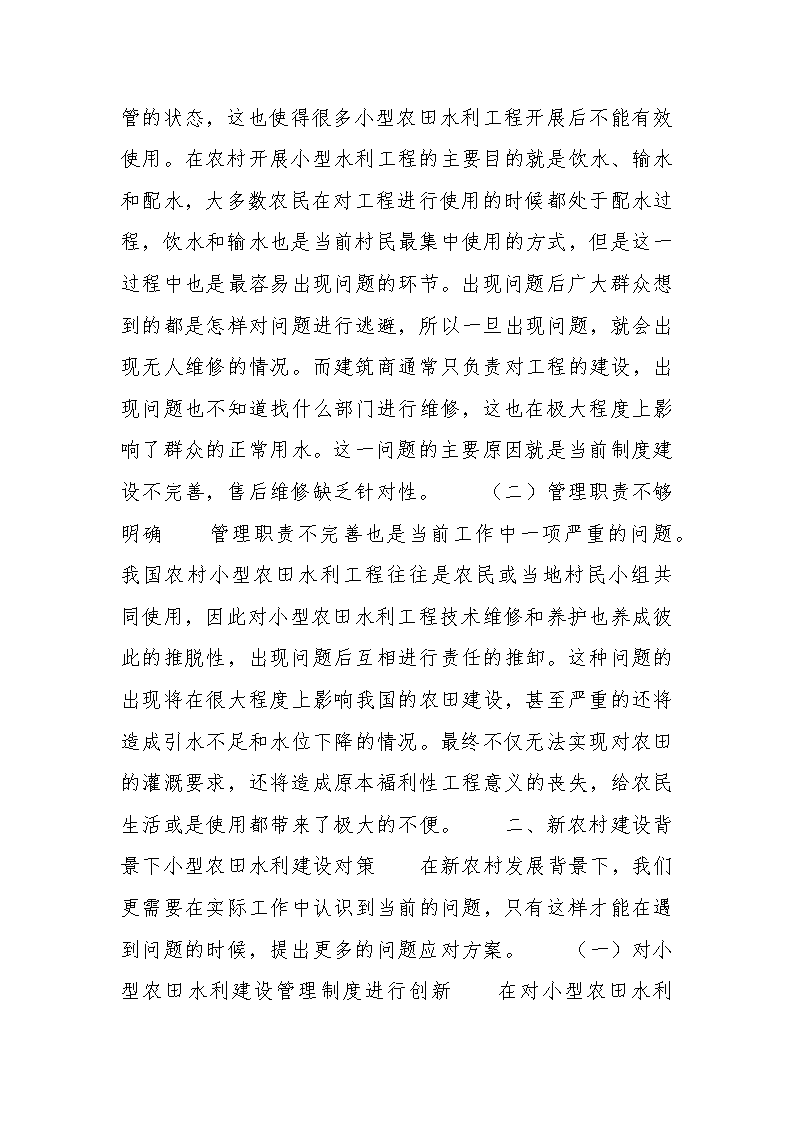 管的状态，这也使得很多小型农田水利工程开展后不能有效使用。在农村开展小型水利工程的主要目的就是饮水、输水和配水，大多数农民在对工程进行使用的时候都处于配水过程，饮水和输水也是当前村民最集中使用的方式，但是这一过程中也是最容易出现问题的环节。出现问题后广大群众想到的都是怎样对问题进行逃避，所以一旦出现问题，就会出现无人维修的情况。而建筑商通常只负责对工程的建设，出现问题也不知道找什么部门进行维修，这也在极大程度上影响了群众的正常用水。这一问题的主要原因就是当前制度建设不完善，售后维修缺乏针对性。　（二）管理职责不够明确　管理职责不完善也是当前工作中一项严重的问题。我国农村小型农田水利工程往往是农民或当地村民小组共同使用，因此对小型农田水利工程技术维修和养护也养成彼此的推脱性，出现问题后互相进行责任的推卸。这种问题的出现将在很大程度上影响我国的农田建设，甚至严重的还将造成引水不足和水位下降的情况。最终不仅无法实现对农田的灌溉要求，还将造成原本福利性工程意义的丧失，给农民生活或是使用都带来了极大的不便。　二、新农村建设背景下小型农田水利建设对策　在新农村发展背景下，我们更需要在实际工作中认识到当前的问题，只有这样才能在遇到问题的时候，提出更多的问题应对方案。　（一）对小型农田水利建设管理制度进行创新　在对小型农田水利